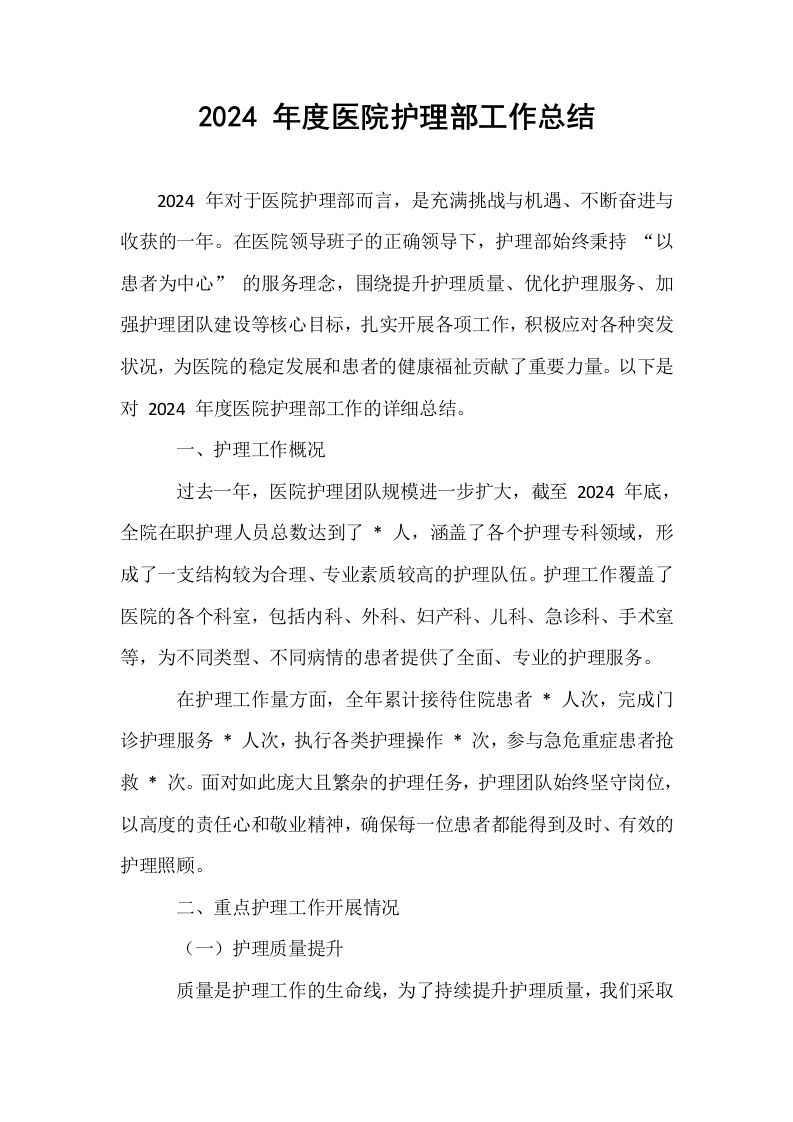 2024年度医院护理部工作总结

2024年对于医院护理部而言，是充满挑战与机遇、不断奋进与收获的一年。在医院领导班子的正确领导下，护理部始终秉持“以患者为中心”的服务理念，围绕提升护理质量、优化护理服务、加强护理团队建设等核心目标，扎实开展各项工作，积极应对各种突发状况，为医院的稳定发展和患者的健康福祉贡献了重要力量。以下是对2024年度医院护理部工作的详细总结。

一、护理工作概况

过去一年，医院护理团队规模进一步扩大，截至2024年底，全院在职护理人员总数达到了*人，涵盖了各个护理专科领域，形成了一支结构较为合理、专业素质较高的护理队伍。护理工作覆盖了医院的各个科室，包括内科、外科、妇产科、儿科、急诊科、手术室等，为不同类型、不同病情的患者提供了全面、专业的护理服务。

在护理工作量方面，全年累计接待住院患者*人次，完成门诊护理服务*人次，执行各类护理操作*次，参与急危重症患者抢救*次。面对如此庞大且繁杂的护理任务，护理团队始终坚守岗位，以高度的责任心和敬业精神，确保每一位患者都能得到及时、有效的护理照顾。

二、重点护理工作开展情况

（一）护理质量提升

质量是护理工作的生命线，为了持续提升护理质量，我们采取